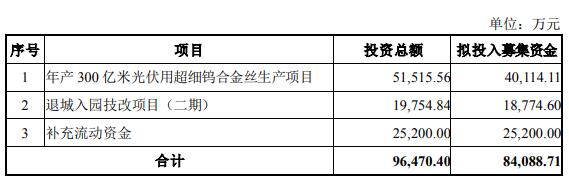 单位：万元

| 序号 | 项目 | 投资总额 | 拟投入募集资金 |
|---|---|---|---|
| 1 | 年产 300 亿米光伏用超细钨合金丝生产项目 | 51,515.56 | 40,114.11 |
| 2 | 退城入园技改项目（二期） | 19,754.84 | 18,774.60 |
| 3 | 补充流动资金 | 25,200.00 | 25,200.00 |
| 合计 | | 96,470.40 | 84,088.71 |